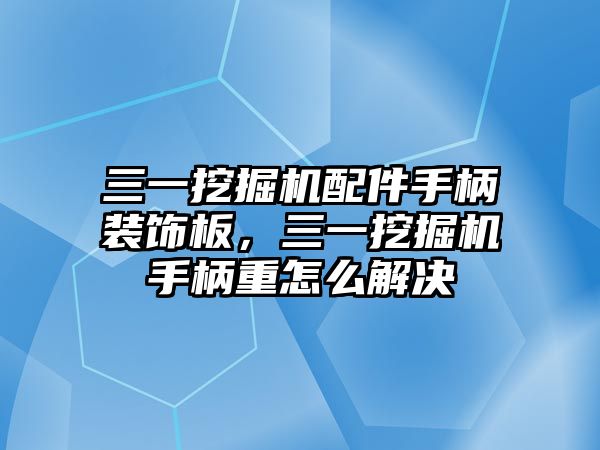 三一挖掘机配件手柄装饰板，三一挖掘机手柄重怎么解决